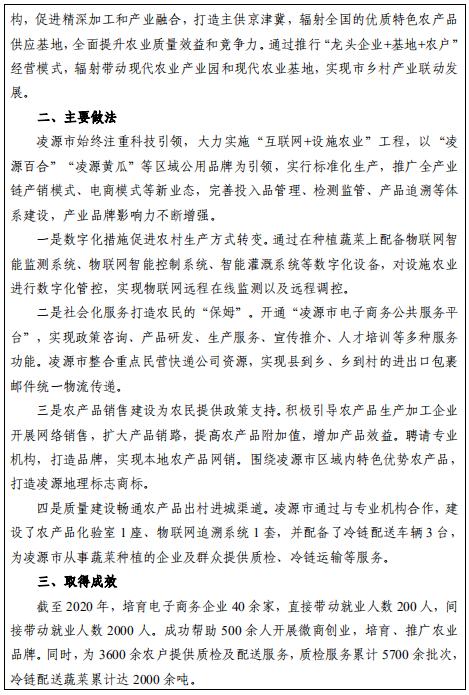 构，促进精深加工和产业融合，打造主供京津冀，辐射全国的优质特色农产品供应基地，全面提升农业质量效益和竞争力。通过推行“龙头企业+基地+农户”经营模式，辐射带动现代农业产业园和现代农业基地，实现市乡村产业联动发展。

二、主要做法

凌源市始终注重科技引领，大力实施“互联网+设施农业”工程，以“凌源百合”“凌源黄瓜”等区域公用品牌为引领，实行标准化生产，推广全产业链产销模式、电商模式等新业态，完善投入品管理、检测监管、产品追溯等体系建设，产业品牌影响力不断增强。

一是数字化措施促进农村生产方式转变。通过在种植蔬菜上配备物联网智能监测系统、物联网智能控制系统、智能灌溉系统等数字化设备，对设施农业进行数字化管控，实现物联网远程在线监测以及远程调控。

二是社会化服务打造农民的“保姆”。开通“凌源市电子商务公共服务平台”，实现政策咨询、产品研发、生产服务、宣传推介、人才培训等多种服务功能。凌源市整合重点民营快递公司资源，实现县到乡、乡到村的进出口包裹邮件统一物流传递。

三是农产品销售建设为农民提供政策支持。积极引导农产品生产加工企业开展网络销售，扩大产品销路，提高农产品附加值，增加产品效益。聘请专业机构，打造品牌，实现本地农产品网销。围绕凌源市区域内特色优势农产品，打造凌源地理标志商标。

四是质量建设畅通农产品出村进城渠道。凌源市通过与专业机构合作，建设了农产品化验室 1 座、物联网追溯系统 1 套，并配备了冷链配送车辆 3 台，为凌源市从事蔬菜种植的企业及群众提供质检、冷链运输等服务。

三、取得成效

截至 2020 年，培育电子商务企业 40 余家，直接带动就业人数 200 人，间接带动就业人数 2000 人。成功帮助 500 余人开展微商创业，培育、推广农业品牌。同时，为 3600 余农户提供质检及配送服务，质检服务累计 5700 余批次，冷链配送蔬菜累计达 2000 余吨。